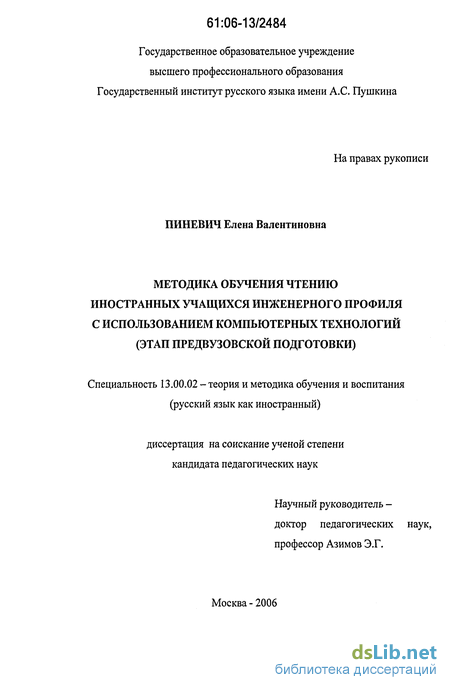 61:06-13/2484

Государственное образовательное учреждение
высшего профессионального образования
Государственный институт русского языка имени А.С. Пушкина

На правах рукописи

ПИНЕВИЧ Елена Валентиновна

МЕТОДИКА ОБУЧЕНИЯ ЧТЕНИЮ
ИНОСТРАННЫХ УЧАЩИХСЯ ИНЖЕНЕРНОГО ПРОФИЛЯ
С ИСПОЛЬЗОВАНИЕМ КОМПЬЮТЕРНЫХ ТЕХНОЛОГИЙ
(ЭТАП ПРЕДВУЗОВСКОЙ ПОДГОТОВКИ)

Специальность 13.00.02 – теория и методика обучения и воспитания
(русский язык как иностранный)

диссертация на соискание ученой степени
кандидата педагогических наук

Научный руководитель –
доктор педагогических наук,
профессор Азимов Э.Г.

Москва - 2006

dsLib.net
библиотека диссертаций